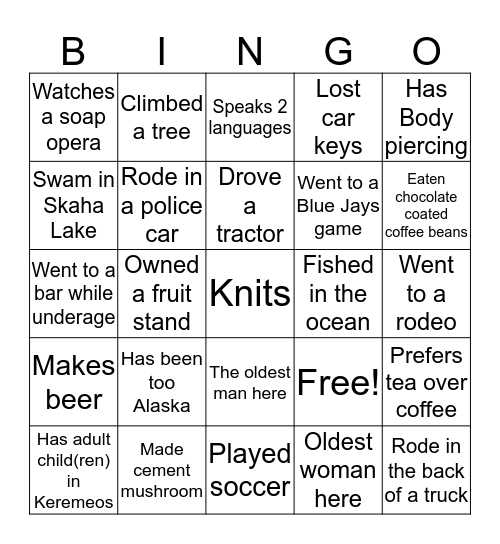 | B | I | N | G | O |
|---|---|---|---|---|
| Watches a soap opera | Climbed a tree | Speaks 2 languages | Lost car keys | Has Body piercing |
| Swam in Skaha Lake | Rode in a police car | Drove a tractor | Went to a Blue Jays game | Eaten chocolate coated coffee beans |
| Went to a bar while underage | Owned a fruit stand | Knits | Fished in the ocean | Went to a rodeo |
| Makes beer | Has been too Alaska | The oldest man here | Free! | Prefers tea over coffee |
| Has adult child(ren) in Keremeos | Made cement mushroom | Played soccer | Oldest woman here | Rode in the back of a truck |